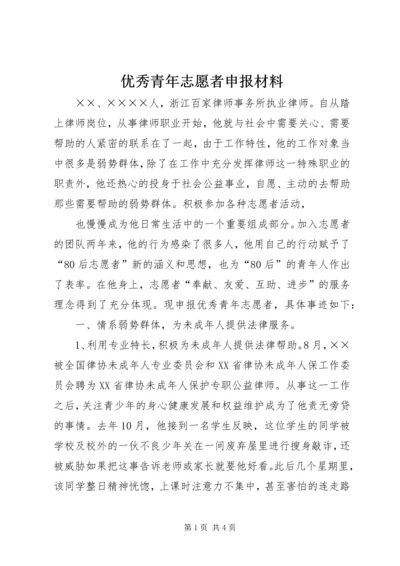 优秀青年志愿者申报材料

××、××××人，浙江百家律师事务所执业律师。自从踏上律师岗位，从事律师职业开始，他就与社会中需要关心、需要帮助的人紧密的联系在了一起，由于工作特性，他的工作对象当中很多是弱势群体，除了在工作中充分发挥律师这一特殊职业的职责外，他还热心的投身于社会公益事业，自愿、主动的去帮助那些需要帮助的弱势群体。积极参加各种志愿者活动，

也慢慢成为他日常生活中的一个重要组成部分。加入志愿者的团队两年来，他的行为感染了很多人，他用自己的行动赋予了“80后志愿者”新的涵义和思想，也为“80后”的青年人作出了表率。在他身上，志愿者“奉献、友爱、互助、进步”的服务理念得到了充分体现。现申报优秀青年志愿者，具体事迹如下：

一、情系弱势群体，为未成年人提供法律服务。

1、利用专业特长，积极为未成年人提供法律帮助。8月，××被全国律协未成年人专业委员会和XX省律协未成年人保工作委员会聘为XX省律协未成年人保护专职公益律师。从事这一工作之后，关注青少年的身心健康发展和权益维护成为了他责无旁贷的事情。去年10月，他接到一名学生反映，这位学生的同学被学校及校外的一伙不良少年关在一间废弃屋里进行搜身敲诈，还被威胁如果把这事告诉老师或家长就要他好看。此后几个星期里，该同学整日精神恍惚，上课时注意力不集中，甚至害怕的连走路

第1页 共4页